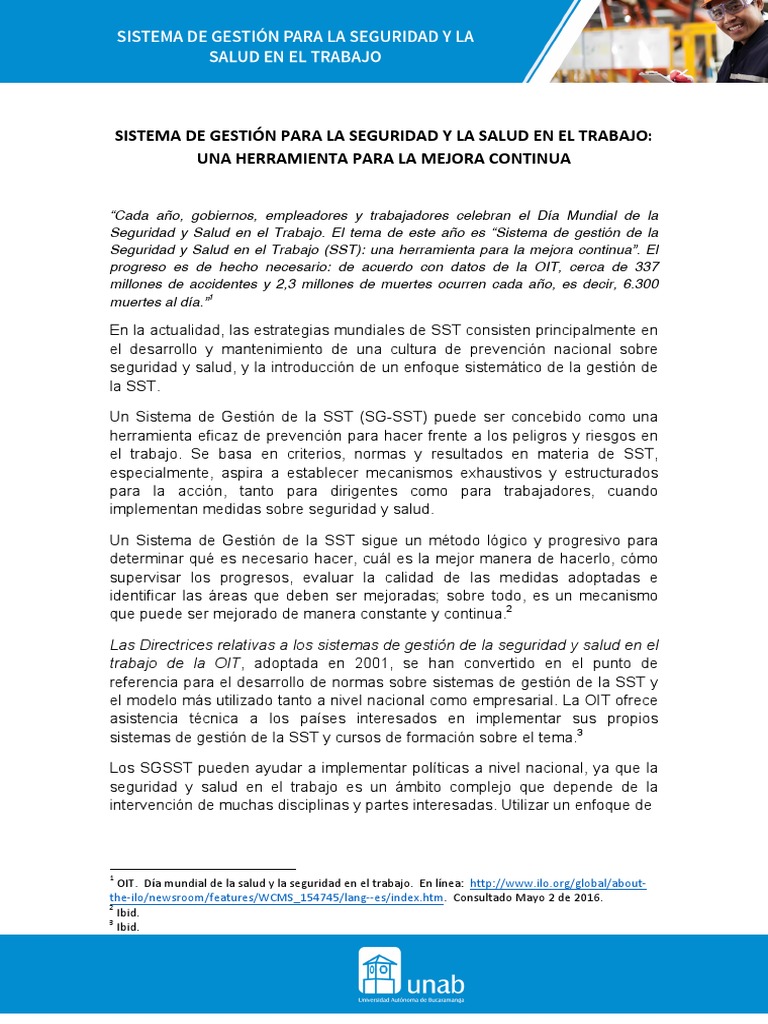 SISTEMA DE GESTIÓN PARA LA SEGURIDAD Y LA SALUD EN EL TRABAJO

SISTEMA DE GESTIÓN PARA LA SEGURIDAD Y LA SALUD EN EL TRABAJO: UNA HERRAMIENTA PARA LA MEJORA CONTINUA

"Cada año, gobiernos, empleadores y trabajadores celebran el Día Mundial de la Seguridad y Salud en el Trabajo. El tema de este año es "Sistema de gestión de la Seguridad y Salud en el Trabajo (SST): una herramienta para la mejora continua". El progreso es de hecho necesario: de acuerdo con datos de la OIT, cerca de 337 millones de accidentes y 2,3 millones de muertes ocurren cada año, es decir, 6.300 muertes al día."$^1$

En la actualidad, las estrategias mundiales de SST consisten principalmente en el desarrollo y mantenimiento de una cultura de prevención nacional sobre seguridad y salud, y la introducción de un enfoque sistemático de la gestión de la SST.

Un Sistema de Gestión de la SST (SG-SST) puede ser concebido como una herramienta eficaz de prevención para hacer frente a los peligros y riesgos en el trabajo. Se basa en criterios, normas y resultados en materia de SST, especialmente, aspira a establecer mecanismos exhaustivos y estructurados para la acción, tanto para dirigentes como para trabajadores, cuando implementan medidas sobre seguridad y salud.

Un Sistema de Gestión de la SST sigue un método lógico y progresivo para determinar qué es necesario hacer, cuál es la mejor manera de hacerlo, cómo supervisar los progresos, evaluar la calidad de las medidas adoptadas e identificar las áreas que deben ser mejoradas; sobre todo, es un mecanismo que puede ser mejorado de manera constante y continua.$^2$

Las Directrices relativas a los sistemas de gestión de la seguridad y salud en el trabajo de la OIT, adoptada en 2001, se han convertido en el punto de referencia para el desarrollo de normas sobre sistemas de gestión de la SST y el modelo más utilizado tanto a nivel nacional como empresarial. La OIT ofrece asistencia técnica a los países interesados en implementar sus propios sistemas de gestión de la SST y cursos de formación sobre el tema.$^3$

Los SGSST pueden ayudar a implementar políticas a nivel nacional, ya que la seguridad y salud en el trabajo es un ámbito complejo que depende de la intervención de muchas disciplinas y partes interesadas. Utilizar un enfoque de

$^1$ OIT. Día mundial de la salud y la seguridad en el trabajo. En línea: http://www.ilo.org/global/about-the-ilo/newsroom/features/WCMS_154745/lang--es/index.htm. Consultado Mayo 2 de 2016.
$^2$ Ibid.
$^3$ Ibid.

unab
Universidad Autónoma de Bucaramanga